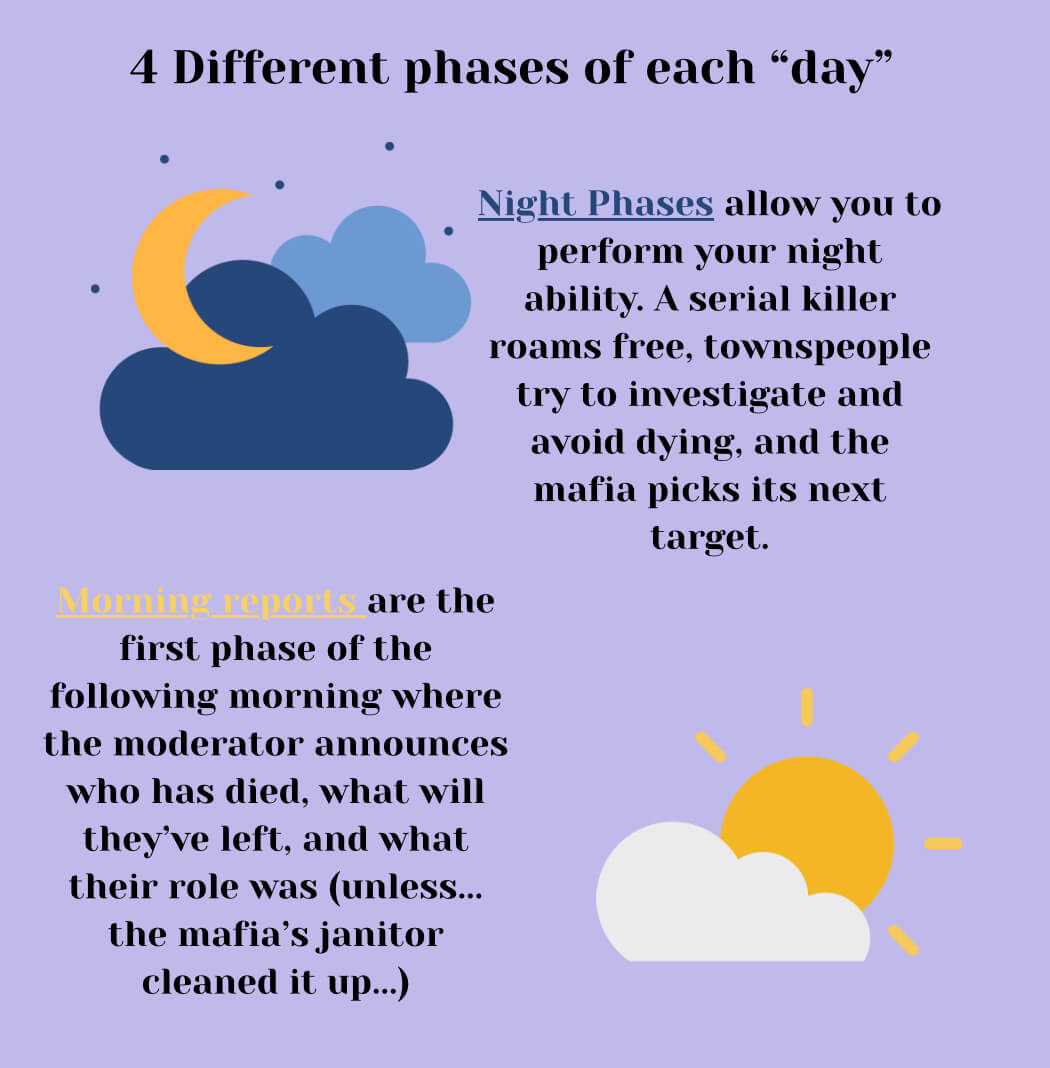 4 Different phases of each “day”

Night Phases allow you to perform your night ability. A serial killer roams free, townspeople try to investigate and avoid dying, and the mafia picks its next target.

Morning reports are the first phase of the following morning where the moderator announces who has died, what will they’ve left, and what their role was (unless... the mafia’s janitor cleaned it up...)